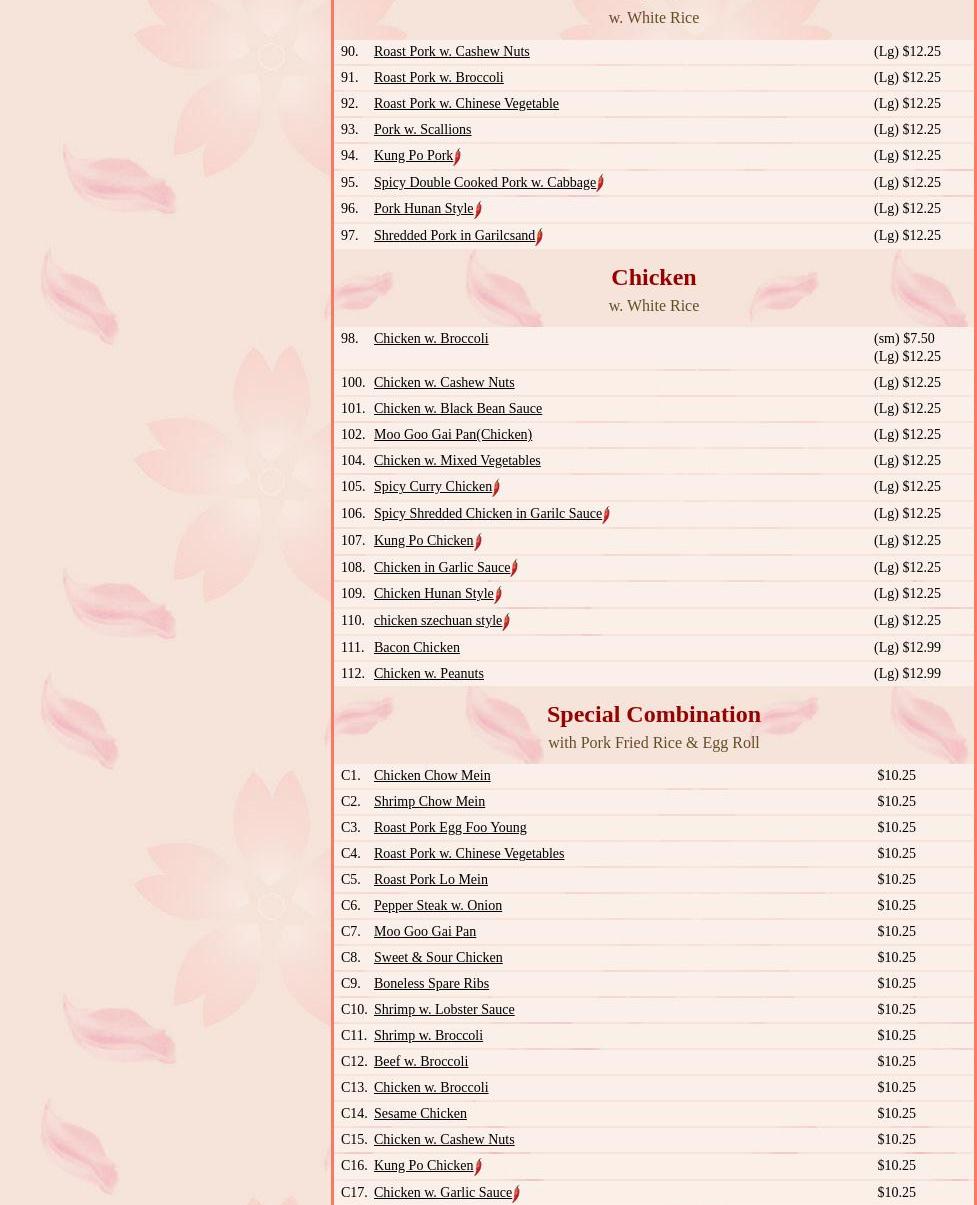 w. White Rice

| | | |
|---|---|---|
| 90. | Roast Pork w. Cashew Nuts | (Lg) $12.25 |
| 91. | Roast Pork w. Broccoli | (Lg) $12.25 |
| 92. | Roast Pork w. Chinese Vegetable | (Lg) $12.25 |
| 93. | Pork w. Scallions | (Lg) $12.25 |
| 94. | Kung Po Pork | (Lg) $12.25 |
| 95. | Spicy Double Cooked Pork w. Cabbage | (Lg) $12.25 |
| 96. | Pork Hunan Style | (Lg) $12.25 |
| 97. | Shredded Pork in Garilcsand | (Lg) $12.25 |

Chicken
w. White Rice

| | | |
|---|---|---|
| 98. | Chicken w. Broccoli | (sm) $7.50 (Lg) $12.25 |
| 100. | Chicken w. Cashew Nuts | (Lg) $12.25 |
| 101. | Chicken w. Black Bean Sauce | (Lg) $12.25 |
| 102. | Moo Goo Gai Pan(Chicken) | (Lg) $12.25 |
| 104. | Chicken w. Mixed Vegetables | (Lg) $12.25 |
| 105. | Spicy Curry Chicken | (Lg) $12.25 |
| 106. | Spicy Shredded Chicken in Garilc Sauce | (Lg) $12.25 |
| 107. | Kung Po Chicken | (Lg) $12.25 |
| 108. | Chicken in Garlic Sauce | (Lg) $12.25 |
| 109. | Chicken Hunan Style | (Lg) $12.25 |
| 110. | chicken szechuan style | (Lg) $12.25 |
| 111. | Bacon Chicken | (Lg) $12.99 |
| 112. | Chicken w. Peanuts | (Lg) $12.99 |

Special Combination
with Pork Fried Rice & Egg Roll

| | | |
|---|---|---|
| C1. | Chicken Chow Mein | $10.25 |
| C2. | Shrimp Chow Mein | $10.25 |
| C3. | Roast Pork Egg Foo Young | $10.25 |
| C4. | Roast Pork w. Chinese Vegetables | $10.25 |
| C5. | Roast Pork Lo Mein | $10.25 |
| C6. | Pepper Steak w. Onion | $10.25 |
| C7. | Moo Goo Gai Pan | $10.25 |
| C8. | Sweet & Sour Chicken | $10.25 |
| C9. | Boneless Spare Ribs | $10.25 |
| C10. | Shrimp w. Lobster Sauce | $10.25 |
| C11. | Shrimp w. Broccoli | $10.25 |
| C12. | Beef w. Broccoli | $10.25 |
| C13. | Chicken w. Broccoli | $10.25 |
| C14. | Sesame Chicken | $10.25 |
| C15. | Chicken w. Cashew Nuts | $10.25 |
| C16. | Kung Po Chicken | $10.25 |
| C17. | Chicken w. Garlic Sauce | $10.25 |